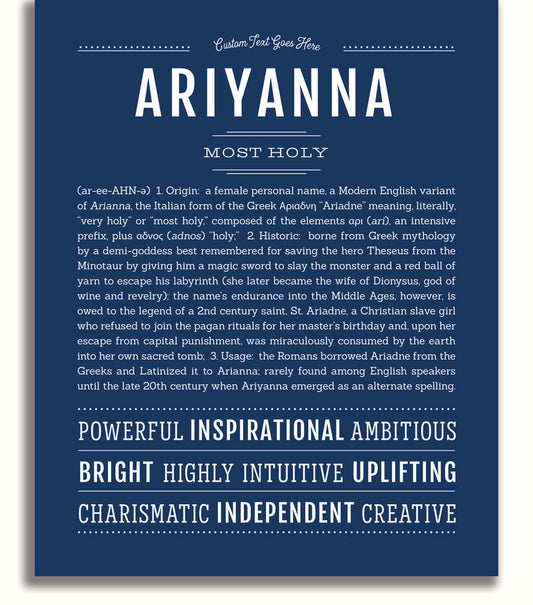 Custom Text Goes Here

ARIYANNA

MOST HOLY

(ar-ee-AHN-ə) 1. Origin: a female personal name, a Modern English variant of Arianna, the Italian form of the Greek Αριαδνη "Ariadne" meaning, literally, "very holy" or "most holy," composed of the elements αρι (ari), an intensive prefix, plus αδνος (adnos) "holy;" 2. Historic: borne from Greek mythology by a demi-goddess best remembered for saving the hero Theseus from the Minotaur by giving him a magic sword to slay the monster and a red ball of yarn to escape his labyrinth (she later became the wife of Dionysus, god of wine and revelry); the name's endurance into the Middle Ages, however, is owed to the legend of a 2nd century saint, St. Ariadne, a Christian slave girl who refused to join the pagan rituals for her master's birthday and, upon her escape from capital punishment, was miraculously consumed by the earth into her own sacred tomb; 3. Usage: the Romans borrowed Ariadne from the Greeks and Latinized it to Arianna; rarely found among English speakers until the late 20th century when Ariyanna emerged as an alternate spelling.

POWERFUL INSPIRATIONAL AMBITIOUS

BRIGHT HIGHLY INTUITIVE UPLIFTING

CHARISMATIC INDEPENDENT CREATIVE